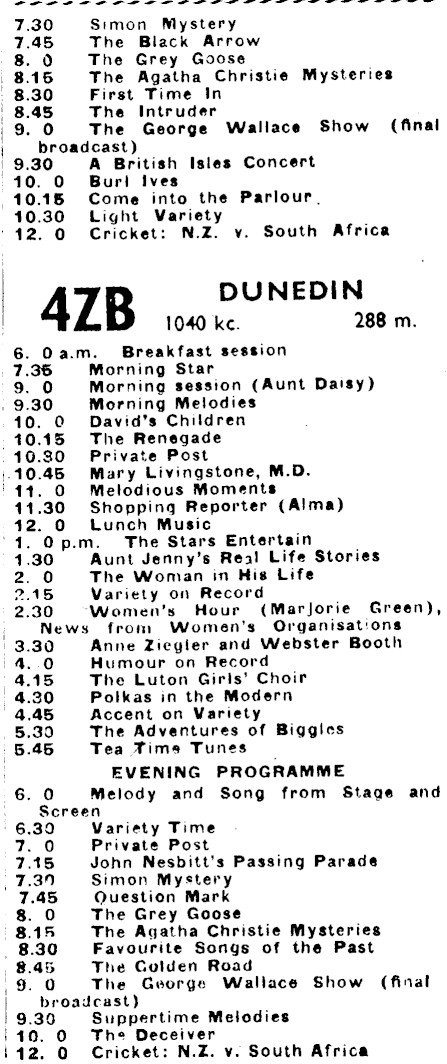 7.30 Simon Mystery
7.45 The Black Arrow
8. 0 The Grey Goose
8.15 The Agatha Christie Mysteries
8.30 First Time In
8.45 The Intruder
9. 0 The George Wallace Show (final broadcast)
9.30 A British Isles Concert
10. 0 Burl Ives
10.15 Come into the Parlour
10.30 Light Variety
12. 0 Cricket: N.Z. v. South Africa

4ZB DUNEDIN
1040 kc. 288 m.

6. 0 a.m. Breakfast session
7.35 Morning Star
9. 0 Morning session (Aunt Daisy)
9.30 Morning Melodies
10. 0 David's Children
10.15 The Renegade
10.30 Private Post
10.45 Mary Livingstone, M.D.
11. 0 Melodious Moments
11.30 Shopping Reporter (Alma)
12. 0 Lunch Music
1. 0 p.m. The Stars Entertain
1.30 Aunt Jenny's Real Life Stories
2. 0 The Woman in His Life
2.15 Variety on Record
2.30 Women's Hour (Marjorie Green), News from Women's Organisations
3.30 Anne Ziegler and Webster Booth
4. 0 Humour on Record
4.15 The Luton Girls' Choir
4.30 Polkas in the Modern
4.45 Accent on Variety
5.30 The Adventures of Biggles
5.45 Tea Time Tunes

EVENING PROGRAMME
6. 0 Melody and Song from Stage and Screen
6.30 Variety Time
7. 0 Private Post
7.15 John Nesbitt's Passing Parade
7.30 Simon Mystery
7.45 Question Mark
8. 0 The Grey Goose
8.15 The Agatha Christie Mysteries
8.30 Favourite Songs of the Past
8.45 The Golden Road
9. 0 The George Wallace Show (final broadcast)
9.30 Suppertime Melodies
10. 0 The Deceiver
12. 0 Cricket: N.Z. v. South Africa